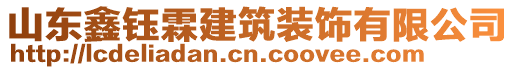 山东鑫钰霖建筑装饰有限公司
http://lcdeliadan.cn.coovee.com